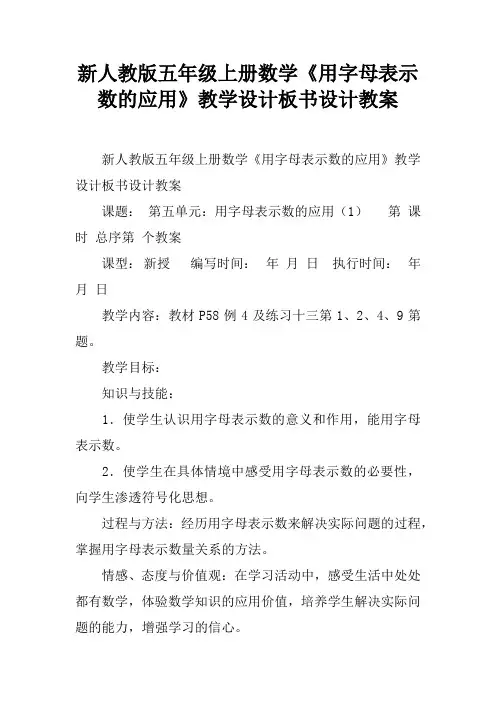 新人教版五年级上册数学《用字母表示数的应用》教学设计板书设计教案

新人教版五年级上册数学《用字母表示数的应用》教学设计板书设计教案

课题： 第五单元：用字母表示数的应用（1） 第 课时 总序第 个教案

课型：新授 编写时间： 年 月 日 执行时间： 年 月 日

教学内容：教材 P58 例 4 及练习十三第 1、2、4、9 第题。

教学目标：

知识与技能：

1．使学生认识用字母表示数的意义和作用，能用字母表示数。

2．使学生在具体情境中感受用字母表示数的必要性，向学生渗透符号化思想。

过程与方法：经历用字母表示数来解决实际问题的过程，掌握用字母表示数量关系的方法。

情感、态度与价值观：在学习活动中，感受生活中处处都有数学，体验数学知识的应用价值，培养学生解决实际问题的能力，增强学习的信心。